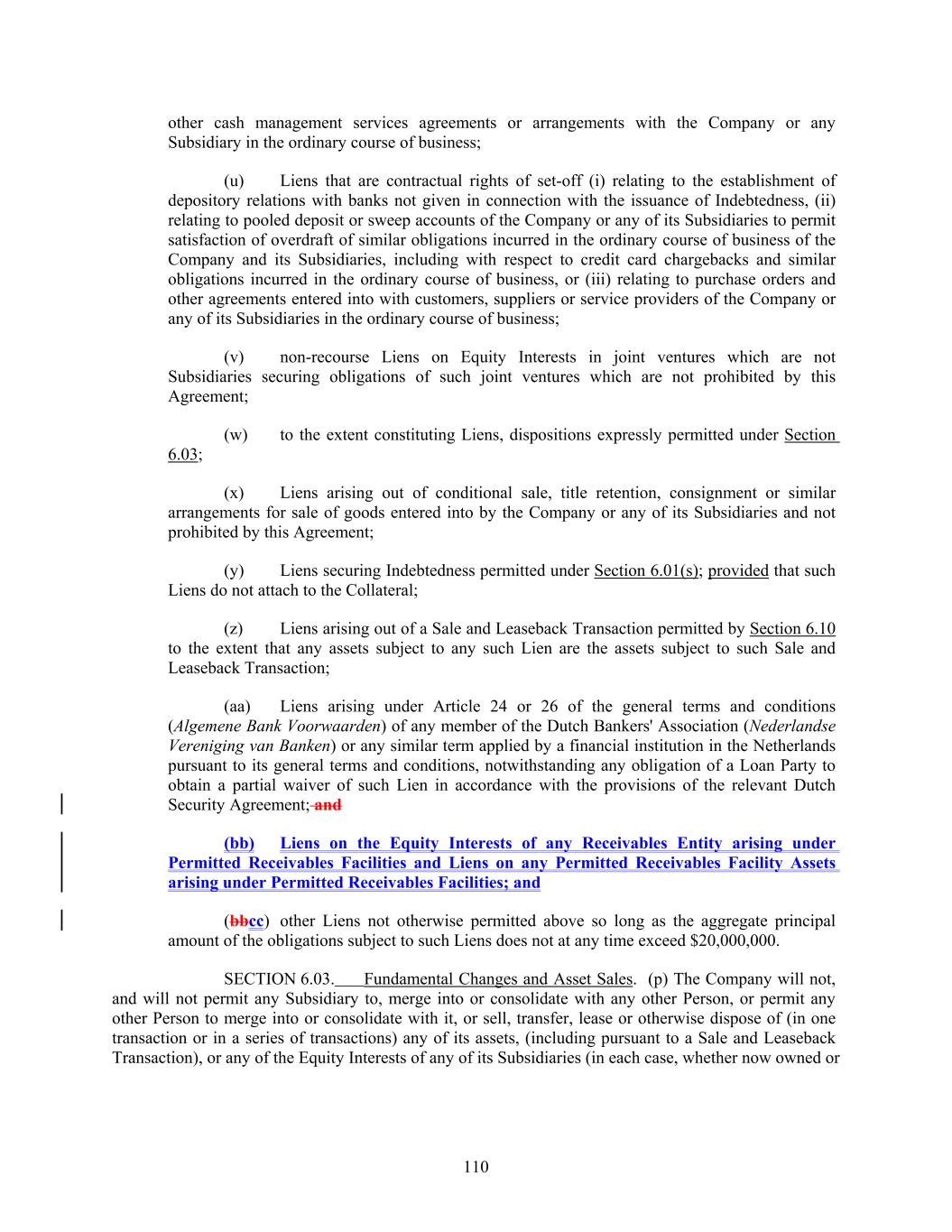 other cash management services agreements or arrangements with the Company or any Subsidiary in the ordinary course of business;

(u) Liens that are contractual rights of set-off (i) relating to the establishment of depository relations with banks not given in connection with the issuance of Indebtedness, (ii) relating to pooled deposit or sweep accounts of the Company or any of its Subsidiaries to permit satisfaction of overdraft of similar obligations incurred in the ordinary course of business of the Company and its Subsidiaries, including with respect to credit card chargebacks and similar obligations incurred in the ordinary course of business, or (iii) relating to purchase orders and other agreements entered into with customers, suppliers or service providers of the Company or any of its Subsidiaries in the ordinary course of business;

(v) non-recourse Liens on Equity Interests in joint ventures which are not Subsidiaries securing obligations of such joint ventures which are not prohibited by this Agreement;

(w) to the extent constituting Liens, dispositions expressly permitted under Section 6.03;

(x) Liens arising out of conditional sale, title retention, consignment or similar arrangements for sale of goods entered into by the Company or any of its Subsidiaries and not prohibited by this Agreement;

(y) Liens securing Indebtedness permitted under Section 6.01(s); provided that such Liens do not attach to the Collateral;

(z) Liens arising out of a Sale and Leaseback Transaction permitted by Section 6.10 to the extent that any assets subject to any such Lien are the assets subject to such Sale and Leaseback Transaction;

(aa) Liens arising under Article 24 or 26 of the general terms and conditions (Algemene Bank Voorwaarden) of any member of the Dutch Bankers' Association (Nederlandse Vereniging van Banken) or any similar term applied by a financial institution in the Netherlands pursuant to its general terms and conditions, notwithstanding any obligation of a Loan Party to obtain a partial waiver of such Lien in accordance with the provisions of the relevant Dutch Security Agreement; and

(bb) Liens on the Equity Interests of any Receivables Entity arising under Permitted Receivables Facilities and Liens on any Permitted Receivables Facility Assets arising under Permitted Receivables Facilities; and

(bbcc) other Liens not otherwise permitted above so long as the aggregate principal amount of the obligations subject to such Liens does not at any time exceed $20,000,000.

SECTION 6.03. Fundamental Changes and Asset Sales. (p) The Company will not, and will not permit any Subsidiary to, merge into or consolidate with any other Person, or permit any other Person to merge into or consolidate with it, or sell, transfer, lease or otherwise dispose of (in one transaction or in a series of transactions) any of its assets, (including pursuant to a Sale and Leaseback Transaction), or any of the Equity Interests of any of its Subsidiaries (in each case, whether now owned or

110